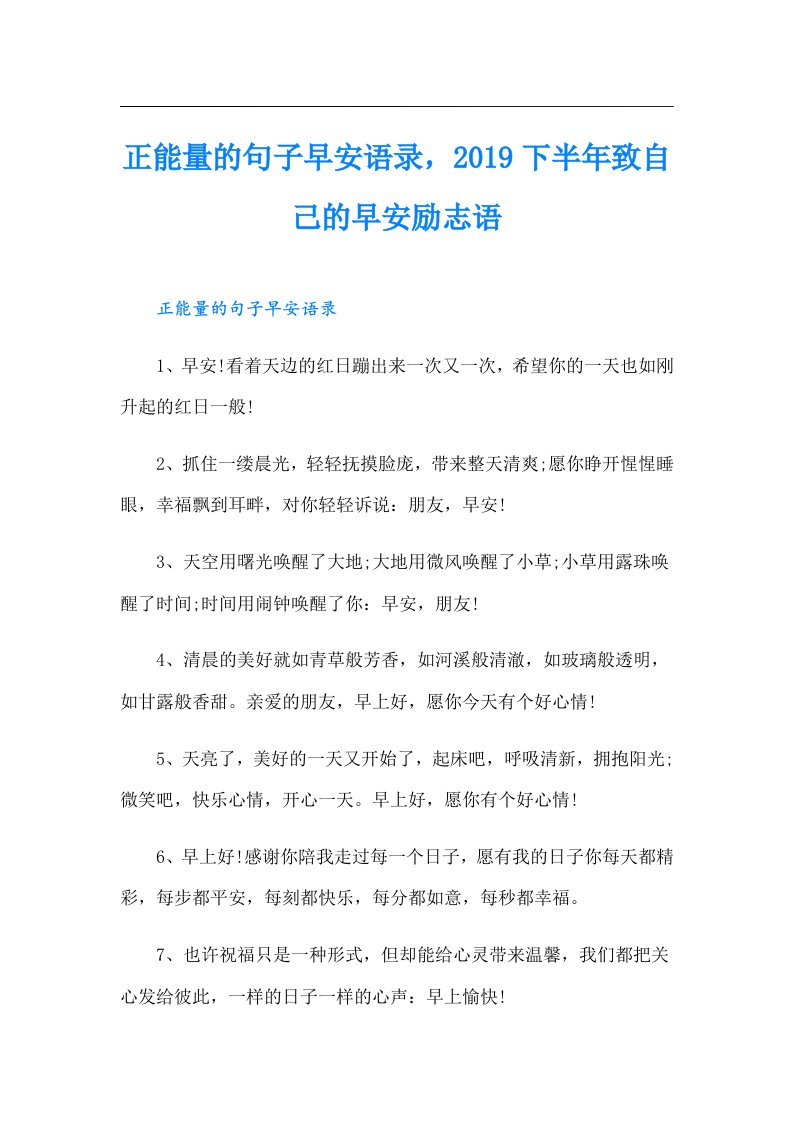 正能量的句子早安语录，2019下半年致自己的早安励志语

正能量的句子早安语录

1、早安!看着天边的红日蹦出来一次又一次，希望你的一天也如刚升起的红日一般!

2、抓住一缕晨光，轻轻抚摸脸庞，带来整天清爽;愿你睁开惺惺睡眼，幸福飘到耳畔，对你轻轻诉说：朋友，早安!

3、天空用曙光唤醒了大地;大地用微风唤醒了小草;小草用露珠唤醒了时间;时间用闹钟唤醒了你：早安，朋友!

4、清晨的美好就如青草般芳香，如河溪般清澈，如玻璃般透明，如甘露般香甜。亲爱的朋友，早上好，愿你今天有个好心情!

5、天亮了，美好的一天又开始了，起床吧，呼吸清新，拥抱阳光;微笑吧，快乐心情，开心一天。早上好，愿你有个好心情!

6、早上好!感谢你陪我走过每一个日子，愿有我的日子你每天都精彩，每步都平安，每刻都快乐，每分都如意，每秒都幸福。

7、也许祝福只是一种形式，但却能给心灵带来温馨，我们都把关心发给彼此，一样的日子一样的心声：早上愉快!